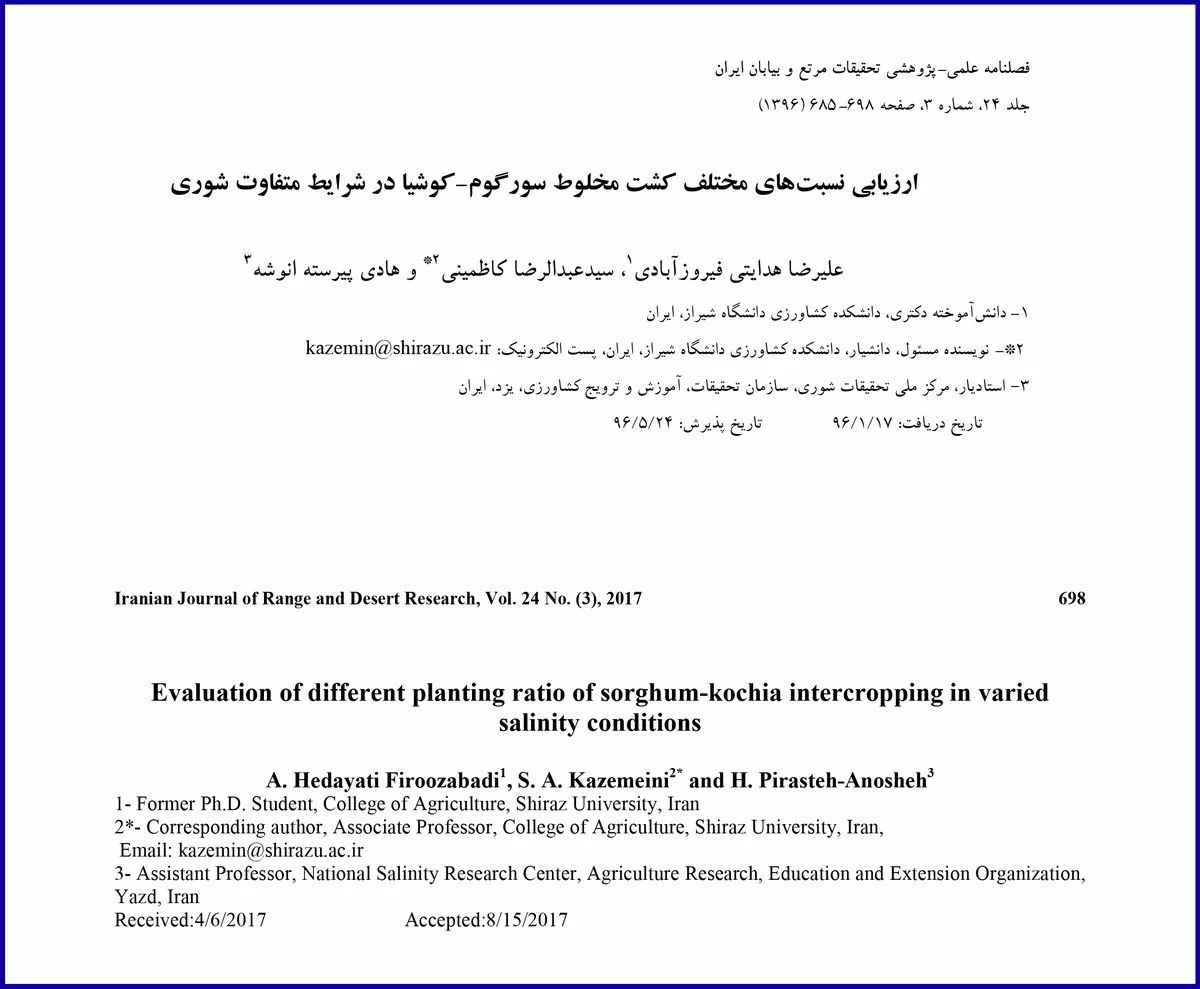 فصلنامه علمی-پژوهشی تحقیقات مرتع و بیابان ایران

جلد ۲۴، شماره ۳، صفحه ۶۹۸-۶۸۵ (۱۳۹۶)

ارزیابی نسبت‌های مختلف کشت مخلوط سورگوم-کوشیا در شرایط متفاوت شوری

علیرضا هدایتی فیروزآبادی$^{۱}$، سیدعبدالرضا کاظمینی$^{۲*}$ و هادی پیرسته انوشه$^{۳}$

۱- دانش‌آموخته دکتری، دانشکده کشاورزی دانشگاه شیراز، ایران

۲*- نویسنده مسئول، دانشیار، دانشکده کشاورزی دانشگاه شیراز، ایران، پست الکترونیک: kazemin@shirazu.ac.ir

۳- استادیار، مرکز ملی تحقیقات شوری، سازمان تحقیقات، آموزش و ترویج کشاورزی، یزد، ایران

تاریخ دریافت: ۹۶/۱/۱۷ تاریخ پذیرش: ۹۶/۵/۲۴

Iranian Journal of Range and Desert Research, Vol. 24 No. (3), 2017 698

Evaluation of different planting ratio of sorghum-kochia intercropping in varied salinity conditions

A. Hedayati Firoozabadi$^{1}$, S. A. Kazemeini$^{2*}$ and H. Pirasteh-Anosheh$^{3}$

1- Former Ph.D. Student, College of Agriculture, Shiraz University, Iran
2*- Corresponding author, Associate Professor, College of Agriculture, Shiraz University, Iran, Email: kazemin@shirazu.ac.ir
3- Assistant Professor, National Salinity Research Center, Agriculture Research, Education and Extension Organization, Yazd, Iran
Received:4/6/2017 Accepted:8/15/2017